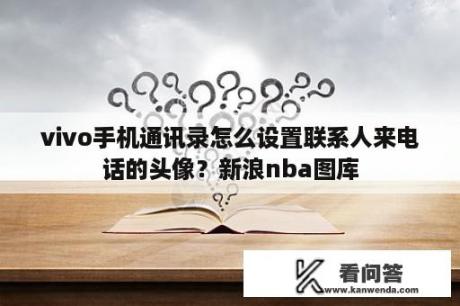 vivo手机通讯录怎么设置联系人来电话的头像？新浪nba图库

看问答
www.kanwenda.com